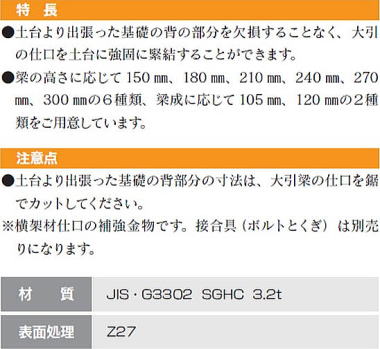 特　長

●土台より出張った基礎の背の部分を欠損することなく、大引の仕口を土台に強固に緊結することができます。

●梁の高さに応じて 150 ㎜、180 ㎜、210 ㎜、240 ㎜、270 ㎜、300 ㎜の６種類、梁成に応じて 105 ㎜、120 ㎜の２種類をご用意しています。

注意点

●土台より出張った基礎の背部分の寸法は、大引梁の仕口を鋸でカットしてください。

※横架材仕口の補強金物です。接合具（ボルトとくぎ）は別売りになります。

| 材　質 | JIS・G3302 SGHC 3.2t |
|---|---|
| 表面処理 | Z27 |